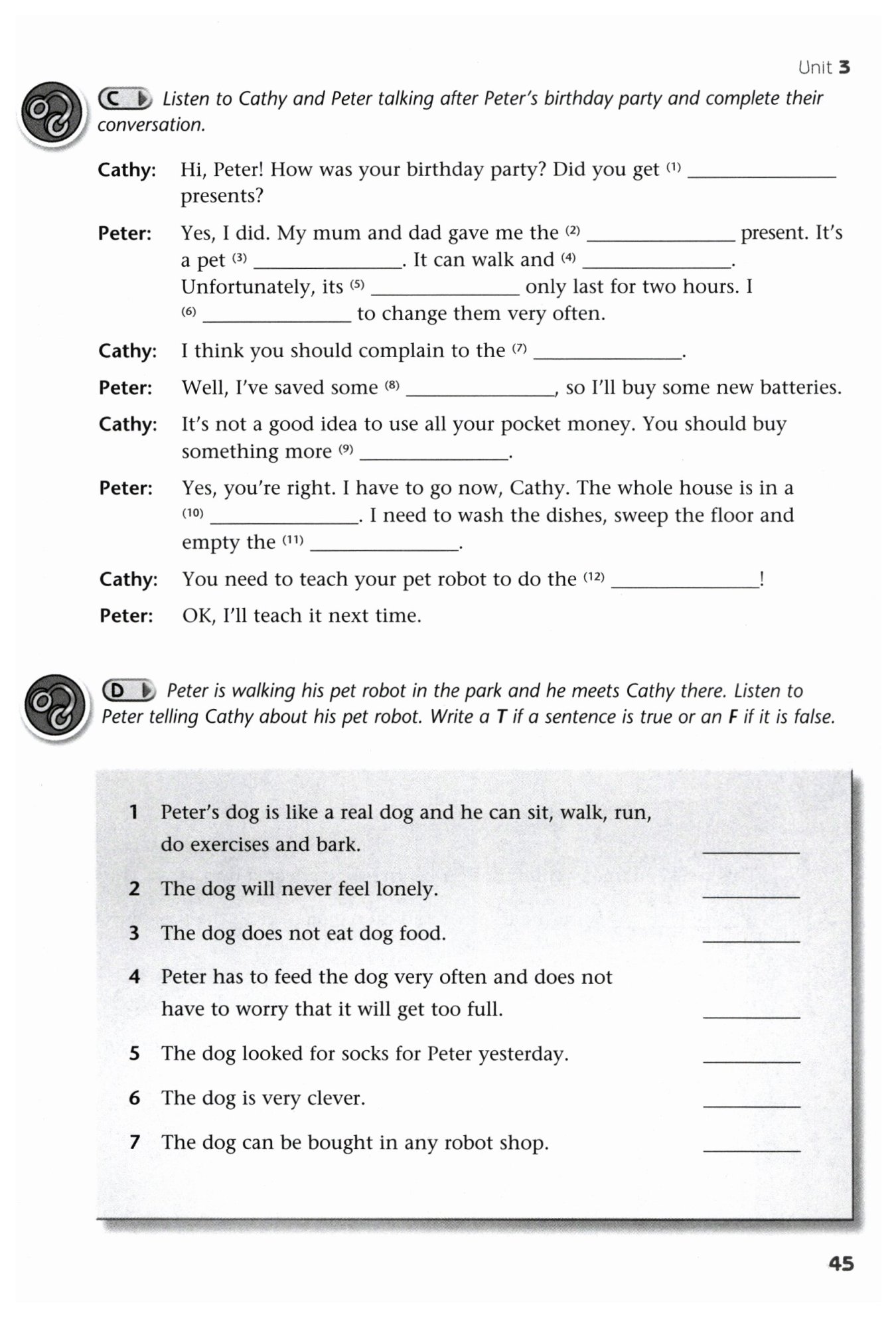 Unit 3

C Listen to Cathy and Peter talking after Peter's birthday party and complete their conversation.

Cathy: Hi, Peter! How was your birthday party? Did you get (1) ______________ presents?

Peter: Yes, I did. My mum and dad gave me the (2) ______________ present. It's a pet (3) ______________. It can walk and (4) ______________. Unfortunately, its (5) ______________ only last for two hours. I (6) ______________ to change them very often.

Cathy: I think you should complain to the (7) ______________.

Peter: Well, I've saved some (8) ______________, so I'll buy some new batteries.

Cathy: It's not a good idea to use all your pocket money. You should buy something more (9) ______________.

Peter: Yes, you're right. I have to go now, Cathy. The whole house is in a (10) ______________. I need to wash the dishes, sweep the floor and empty the (11) ______________.

Cathy: You need to teach your pet robot to do the (12) ______________!

Peter: OK, I'll teach it next time.

D Peter is walking his pet robot in the park and he meets Cathy there. Listen to Peter telling Cathy about his pet robot. Write a T if a sentence is true or an F if it is false.

1 Peter's dog is like a real dog and he can sit, walk, run, do exercises and bark. ________

2 The dog will never feel lonely. ________

3 The dog does not eat dog food. ________

4 Peter has to feed the dog very often and does not have to worry that it will get too full. ________

5 The dog looked for socks for Peter yesterday. ________

6 The dog is very clever. ________

7 The dog can be bought in any robot shop. ________

45